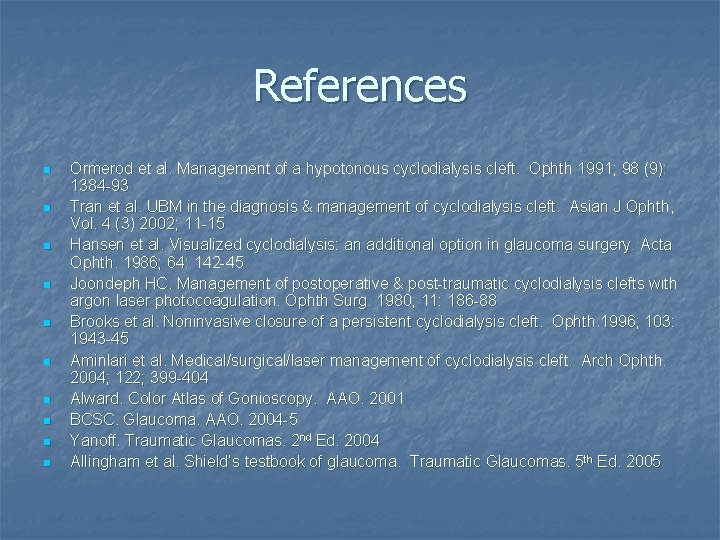 References

• Ormerod et al. Management of a hypotonous cyclodialysis cleft. Ophth 1991; 98 (9): 1384-93
• Tran et al. UBM in the diagnosis & management of cyclodialysis cleft. Asian J Ophth, Vol. 4 (3) 2002; 11-15
• Hansen et al. Visualized cyclodialysis: an additional option in glaucoma surgery. Acta Ophth. 1986; 64: 142-45
• Joondeph HC. Management of postoperative & post-traumatic cyclodialysis clefts with argon laser photocoagulation. Ophth Surg. 1980; 11: 186-88
• Brooks et al. Noninvasive closure of a persistent cyclodialysis cleft. Ophth.1996; 103: 1943-45
• Aminlari et al. Medical/surgical/laser management of cyclodialysis cleft. Arch Ophth. 2004; 122; 399-404
• Alward. Color Atlas of Gonioscopy. AAO. 2001
• BCSC. Glaucoma. AAO. 2004-5
• Yanoff. Traumatic Glaucomas. 2nd Ed. 2004
• Allingham et al. Shield's testbook of glaucoma. Traumatic Glaucomas. 5th Ed. 2005